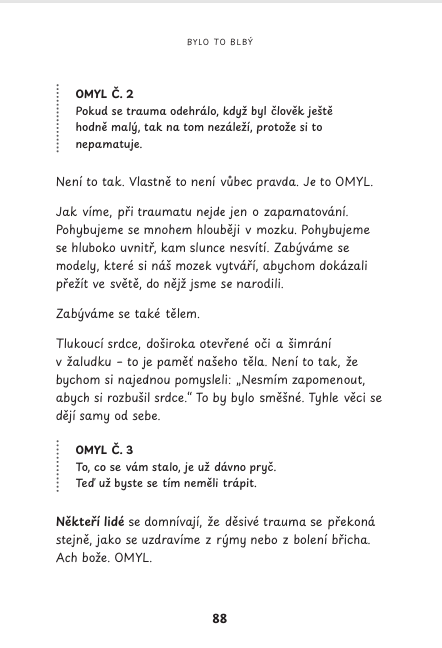 BYLO TO BLBÝ

OMYL Č. 2
Pokud se trauma odehrálo, když byl člověk ještě hodně malý, tak na tom nezáleží, protože si to nepamatuje.

Není to tak. Vlastně to není vůbec pravda. Je to OMYL.

Jak víme, při traumatu nejde jen o zapamatování. Pohybujeme se mnohem hlouběji v mozku. Pohybujeme se hluboko uvnitř, kam slunce nesvítí. Zabýváme se modely, které si náš mozek vytváří, abychom dokázali přežít ve světě, do nějž jsme se narodili.

Zabýváme se také tělem.

Tlukoucí srdce, doširoka otevřené oči a šimrání v žaludku – to je paměť našeho těla. Není to tak, že bychom si najednou pomysleli: „Nesmím zapomenout, abych si rozbušil srdce." To by bylo směšné. Tyhle věci se dějí samy od sebe.

OMYL Č. 3
To, co se vám stalo, je už dávno pryč. Teď už byste se tím neměli trápit.

Někteří lidé se domnívají, že děsivé trauma se překoná stejně, jako se uzdravíme z rýmy nebo z bolení břicha. Ach bože. OMYL.

88